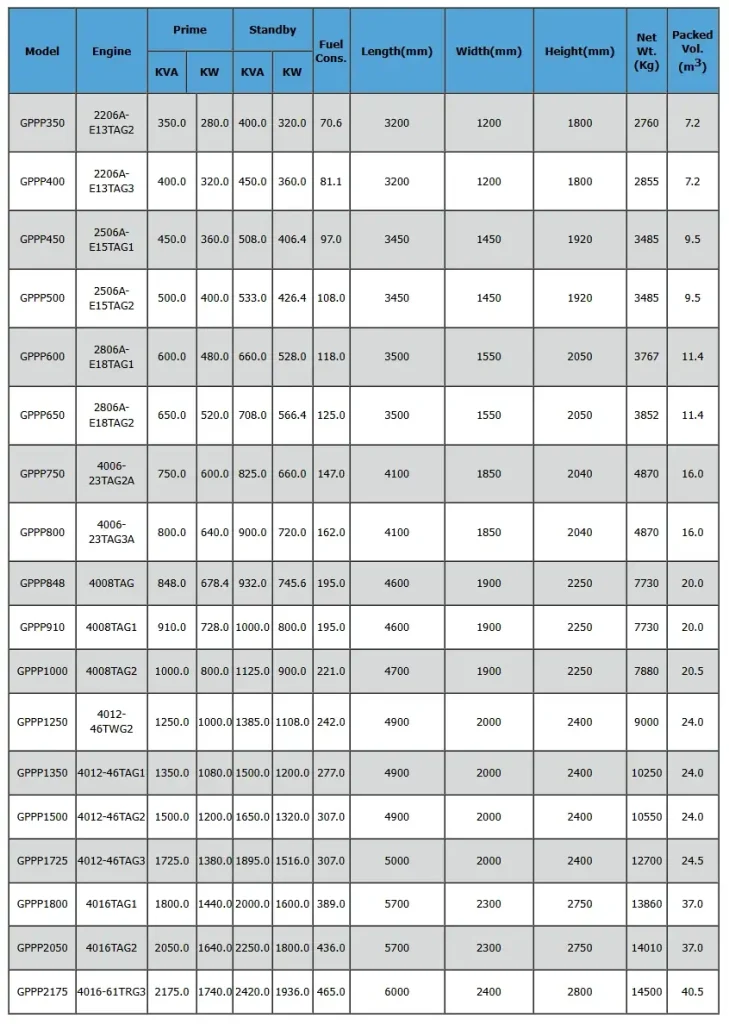 | Model | Engine | Prime KVA | Prime KW | Standby KVA | Standby KW | Fuel Cons. | Length(mm) | Width(mm) | Height(mm) | Net Wt. (Kg) | Packed Vol. ($m^3$) |
|---|---|---|---|---|---|---|---|---|---|---|---|
| GPPP350 | 2206A-E13TAG2 | 350.0 | 280.0 | 400.0 | 320.0 | 70.6 | 3200 | 1200 | 1800 | 2760 | 7.2 |
| GPPP400 | 2206A-E13TAG3 | 400.0 | 320.0 | 450.0 | 360.0 | 81.1 | 3200 | 1200 | 1800 | 2855 | 7.2 |
| GPPP450 | 2506A-E15TAG1 | 450.0 | 360.0 | 508.0 | 406.4 | 97.0 | 3450 | 1450 | 1920 | 3485 | 9.5 |
| GPPP500 | 2506A-E15TAG2 | 500.0 | 400.0 | 533.0 | 426.4 | 108.0 | 3450 | 1450 | 1920 | 3485 | 9.5 |
| GPPP600 | 2806A-E18TAG1 | 600.0 | 480.0 | 660.0 | 528.0 | 118.0 | 3500 | 1550 | 2050 | 3767 | 11.4 |
| GPPP650 | 2806A-E18TAG2 | 650.0 | 520.0 | 708.0 | 566.4 | 125.0 | 3500 | 1550 | 2050 | 3852 | 11.4 |
| GPPP750 | 4006-23TAG2A | 750.0 | 600.0 | 825.0 | 660.0 | 147.0 | 4100 | 1850 | 2040 | 4870 | 16.0 |
| GPPP800 | 4006-23TAG3A | 800.0 | 640.0 | 900.0 | 720.0 | 162.0 | 4100 | 1850 | 2040 | 4870 | 16.0 |
| GPPP848 | 4008TAG | 848.0 | 678.4 | 932.0 | 745.6 | 195.0 | 4600 | 1900 | 2250 | 7730 | 20.0 |
| GPPP910 | 4008TAG1 | 910.0 | 728.0 | 1000.0 | 800.0 | 195.0 | 4600 | 1900 | 2250 | 7730 | 20.0 |
| GPPP1000 | 4008TAG2 | 1000.0 | 800.0 | 1125.0 | 900.0 | 221.0 | 4700 | 1900 | 2250 | 7880 | 20.5 |
| GPPP1250 | 4012-46TWG2 | 1250.0 | 1000.0 | 1385.0 | 1108.0 | 242.0 | 4900 | 2000 | 2400 | 9000 | 24.0 |
| GPPP1350 | 4012-46TAG1 | 1350.0 | 1080.0 | 1500.0 | 1200.0 | 277.0 | 4900 | 2000 | 2400 | 10250 | 24.0 |
| GPPP1500 | 4012-46TAG2 | 1500.0 | 1200.0 | 1650.0 | 1320.0 | 307.0 | 4900 | 2000 | 2400 | 10550 | 24.0 |
| GPPP1725 | 4012-46TAG3 | 1725.0 | 1380.0 | 1895.0 | 1516.0 | 307.0 | 5000 | 2000 | 2400 | 12700 | 24.5 |
| GPPP1800 | 4016TAG1 | 1800.0 | 1440.0 | 2000.0 | 1600.0 | 389.0 | 5700 | 2300 | 2750 | 13860 | 37.0 |
| GPPP2050 | 4016TAG2 | 2050.0 | 1640.0 | 2250.0 | 1800.0 | 436.0 | 5700 | 2300 | 2750 | 14010 | 37.0 |
| GPPP2175 | 4016-61TRG3 | 2175.0 | 1740.0 | 2420.0 | 1936.0 | 465.0 | 6000 | 2400 | 2800 | 14500 | 40.5 |